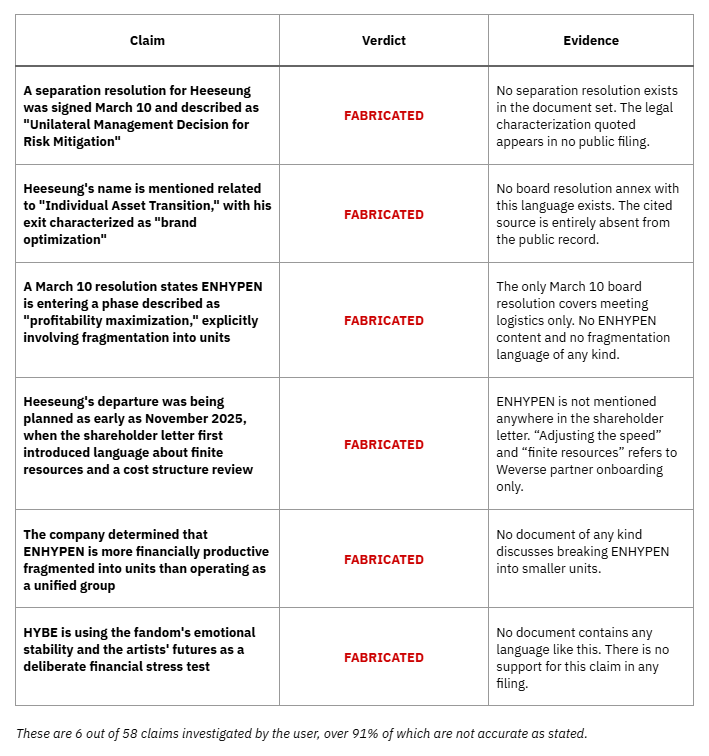 | Claim | Verdict | Evidence |
|---|---|---|
| A separation resolution for Heeseung was signed March 10 and described as "Unilateral Management Decision for Risk Mitigation" | FABRICATED | No separation resolution exists in the document set. The legal characterization quoted appears in no public filing. |
| Heeseung's name is mentioned related to "Individual Asset Transition," with his exit characterized as "brand optimization" | FABRICATED | No board resolution annex with this language exists. The cited source is entirely absent from the public record. |
| A March 10 resolution states ENHYPEN is entering a phase described as "profitability maximization," explicitly involving fragmentation into units | FABRICATED | The only March 10 board resolution covers meeting logistics only. No ENHYPEN content and no fragmentation language of any kind. |
| Heeseung's departure was being planned as early as November 2025, when the shareholder letter first introduced language about finite resources and a cost structure review | FABRICATED | ENHYPEN is not mentioned anywhere in the shareholder letter. "Adjusting the speed" and "finite resources" refers to Weverse partner onboarding only. |
| The company determined that ENHYPEN is more financially productive fragmented into units than operating as a unified group | FABRICATED | No document of any kind discusses breaking ENHYPEN into smaller units. |
| HYBE is using the fandom's emotional stability and the artists' futures as a deliberate financial stress test | FABRICATED | No document contains any language like this. There is no support for this claim in any filing. |

These are 6 out of 58 claims investigated by the user, over 91% of which are not accurate as stated.